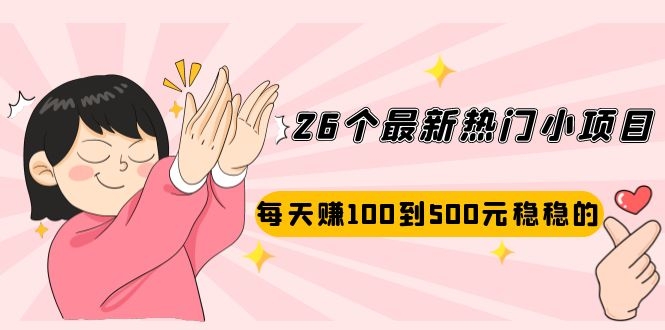 26个最新热门小项目

每天赚100到500元稳稳的